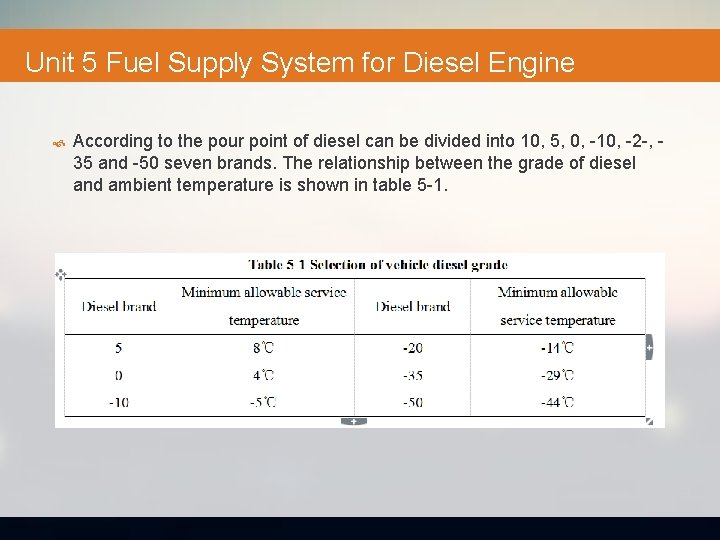 Unit 5 Fuel Supply System for Diesel Engine

According to the pour point of diesel can be divided into 10, 5, 0, -10, -2-, -35 and -50 seven brands. The relationship between the grade of diesel and ambient temperature is shown in table 5-1.

Table 5-1 Selection of vehicle diesel grade

| Diesel brand | Minimum allowable service temperature | Diesel brand | Minimum allowable service temperature |
|---|---|---|---|
| 5 | 8℃ | -20 | -14℃ |
| 0 | 4℃ | -35 | -29℃ |
| -10 | -5℃ | -50 | -44℃ |